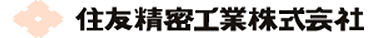 住友精密工業株式会社